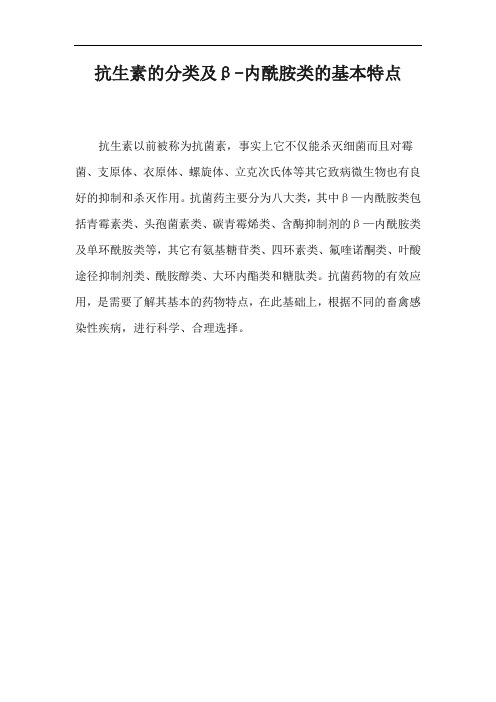 抗生素的分类及β-内酰胺类的基本特点

抗生素以前被称为抗菌素，事实上它不仅能杀灭细菌而且对霉菌、支原体、衣原体、螺旋体、立克次氏体等其它致病微生物也有良好的抑制和杀灭作用。抗菌药主要分为八大类，其中β—内酰胺类包括青霉素类、头孢菌素类、碳青霉烯类、含酶抑制剂的β—内酰胺类及单环酰胺类等，其它有氨基糖苷类、四环素类、氟喹诺酮类、叶酸途径抑制剂类、酰胺醇类、大环内酯类和糖肽类。抗菌药物的有效应用，是需要了解其基本的药物特点，在此基础上，根据不同的畜禽感染性疾病，进行科学、合理选择。